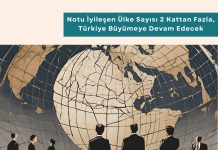 Notu İyileşen Ülke Sayısı 2 Kattan Fazla, Türkiye Büyümeye Devam Edecek